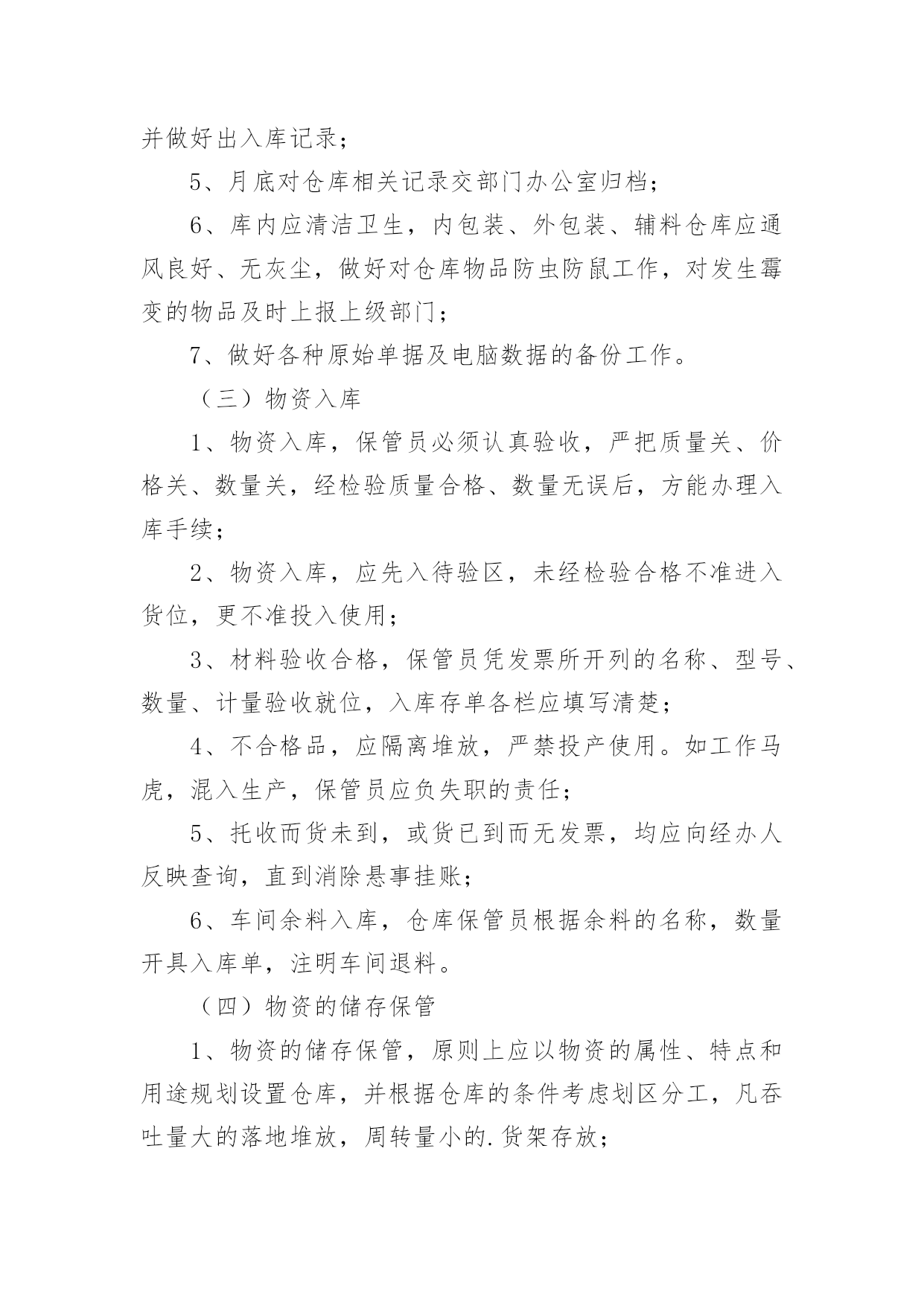 并做好出入库记录；

5、月底对仓库相关记录交部门办公室归档；

6、库内应清洁卫生，内包装、外包装、辅料仓库应通风良好、无灰尘，做好对仓库物品防虫防鼠工作，对发生霉变的物品及时上报上级部门；

7、做好各种原始单据及电脑数据的备份工作。

（三）物资入库

1、物资入库，保管员必须认真验收，严把质量关、价格关、数量关，经检验质量合格、数量无误后，方能办理入库手续；

2、物资入库，应先入待验区，未经检验合格不准进入货位，更不准投入使用；

3、材料验收合格，保管员凭发票所开列的名称、型号、数量、计量验收就位，入库存单各栏应填写清楚；

4、不合格品，应隔离堆放，严禁投产使用。如工作马虎，混入生产，保管员应负失职的责任；

5、托收而货未到，或货已到而无发票，均应向经办人反映查询，直到消除悬事挂账；

6、车间余料入库，仓库保管员根据余料的名称，数量开具入库单，注明车间退料。

（四）物资的储存保管

1、物资的储存保管，原则上应以物资的属性、特点和用途规划设置仓库，并根据仓库的条件考虑划区分工，凡吞吐量大的落地堆放，周转量小的.货架存放；